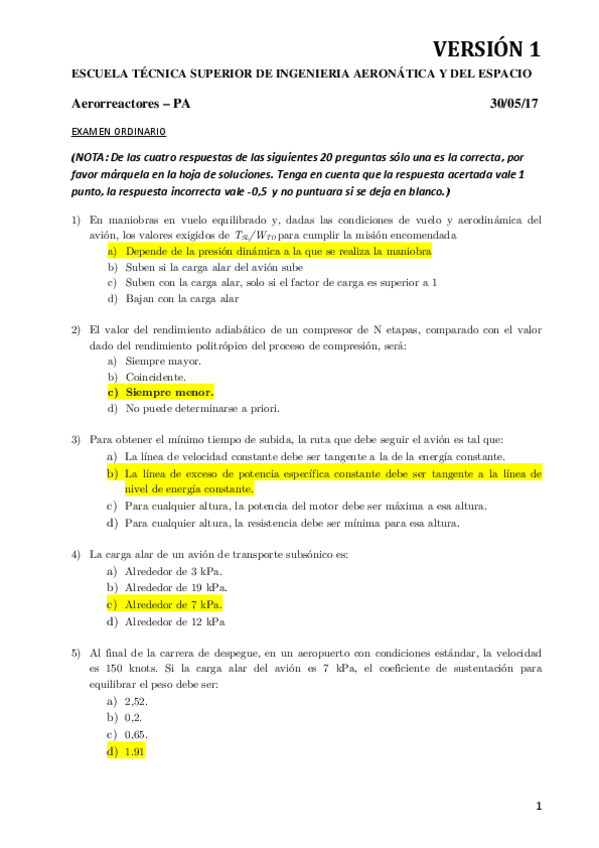 VERSIÓN 1

ESCUELA TÉCNICA SUPERIOR DE INGENIERIA AERONÁTICA Y DEL ESPACIO

Aerorreactores – PA 30/05/17

EXAMEN ORDINARIO

(NOTA: De las cuatro respuestas de las siguientes 20 preguntas sólo una es la correcta, por favor márquela en la hoja de soluciones. Tenga en cuenta que la respuesta acertada vale 1 punto, la respuesta incorrecta vale -0,5 y no puntuara si se deja en blanco.)

1) En maniobras en vuelo equilibrado y, dadas las condiciones de vuelo y aerodinámica del avión, los valores exigidos de $T_{SL}/W_{TO}$ para cumplir la misión encomendada
a) Depende de la presión dinámica a la que se realiza la maniobra
b) Suben si la carga alar del avión sube
c) Suben con la carga alar, solo si el factor de carga es superior a 1
d) Bajan con la carga alar

2) El valor del rendimiento adiabático de un compresor de N etapas, comparado con el valor dado del rendimiento politrópico del proceso de compresión, será:
a) Siempre mayor.
b) Coincidente.
c) Siempre menor.
d) No puede determinarse a priori.

3) Para obtener el mínimo tiempo de subida, la ruta que debe seguir el avión es tal que:
a) La línea de velocidad constante debe ser tangente a la de la energía constante.
b) La línea de exceso de potencia específica constante debe ser tangente a la línea de nivel de energía constante.
c) Para cualquier altura, la potencia del motor debe ser máxima a esa altura.
d) Para cualquier altura, la resistencia debe ser mínima para esa altura.

4) La carga alar de un avión de transporte subsónico es:
a) Alrededor de 3 kPa.
b) Alrededor de 19 kPa.
c) Alrededor de 7 kPa.
d) Alrededor de 12 kPa

5) Al final de la carrera de despegue, en un aeropuerto con condiciones estándar, la velocidad es 150 knots. Si la carga alar del avión es 7 kPa, el coeficiente de sustentación para equilibrar el peso debe ser:
a) 2,52.
b) 0,2.
c) 0,65.
d) 1.91

1